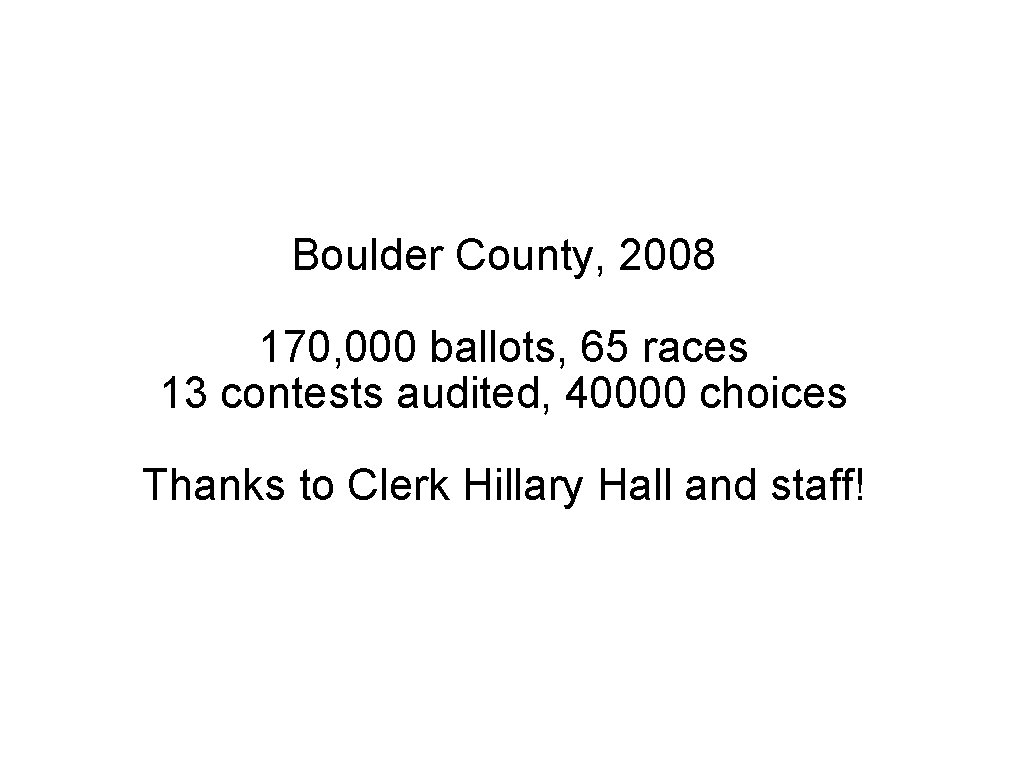 Boulder County, 2008

170,000 ballots, 65 races
13 contests audited, 40000 choices

Thanks to Clerk Hillary Hall and staff!